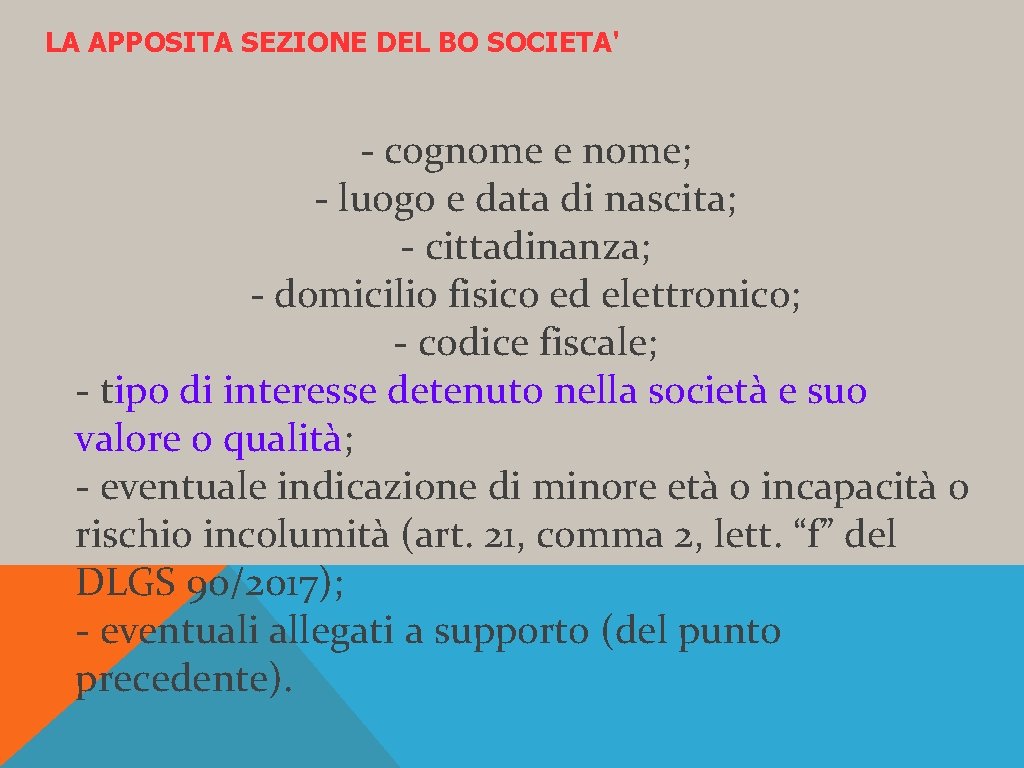 LA APPOSITA SEZIONE DEL BO SOCIETA'

- cognome e nome;
- luogo e data di nascita;
- cittadinanza;
- domicilio fisico ed elettronico;
- codice fiscale;
- tipo di interesse detenuto nella società e suo valore o qualità;
- eventuale indicazione di minore età o incapacità o rischio incolumità (art. 21, comma 2, lett. “f” del DLGS 90/2017);
- eventuali allegati a supporto (del punto precedente).